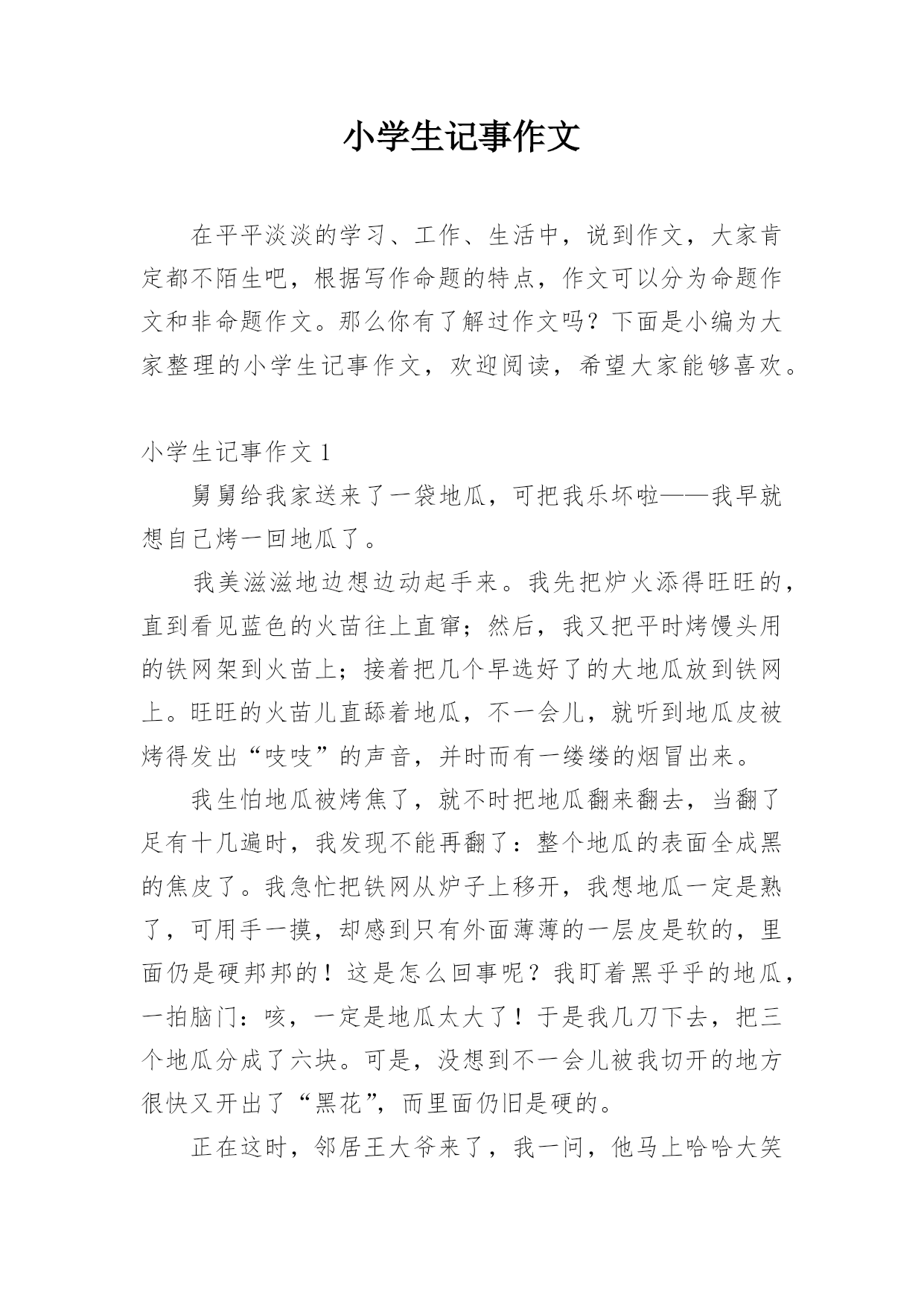 小学生记事作文

在平平淡淡的学习、工作、生活中，说到作文，大家肯定都不陌生吧，根据写作命题的特点，作文可以分为命题作文和非命题作文。那么你有了解过作文吗？下面是小编为大家整理的小学生记事作文，欢迎阅读，希望大家能够喜欢。

小学生记事作文 1

舅舅给我家送来了一袋地瓜，可把我乐坏啦——我早就想自己烤一回地瓜了。

我美滋滋地边想边动起手来。我先把炉火添得旺旺的，直到看见蓝色的火苗往上直窜；然后，我又把平时烤馒头用的铁网架到火苗上；接着把几个早选好了的大地瓜放到铁网上。旺旺的火苗儿直舔着地瓜，不一会儿，就听到地瓜皮被烤得发出“吱吱”的声音，并时而有一缕缕的烟冒出来。

我生怕地瓜被烤焦了，就不时把地瓜翻来翻去，当翻了足有十几遍时，我发现不能再翻了：整个地瓜的表面全成黑的焦皮了。我急忙把铁网从炉子上移开，我想地瓜一定是熟了，可用手一摸，却感到只有外面薄薄的一层皮是软的，里面仍是硬邦邦的！这是怎么回事呢？我盯着黑乎乎的地瓜，一拍脑门：咳，一定是地瓜太大了！于是我几刀下去，把三个地瓜分成了六块。可是，没想到不一会儿被我切开的地方很快又开出了“黑花”，而里面仍旧是硬的。

正在这时，邻居王大爷来了，我一问，他马上哈哈大笑